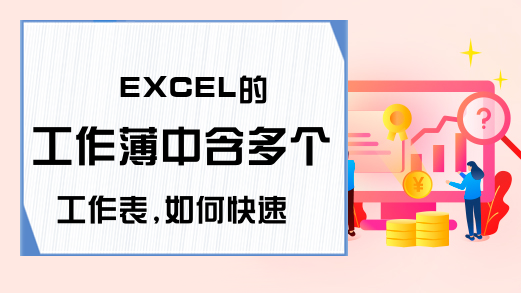 EXCEL的

工作薄中含多个

工作表,如何快速

?

¥